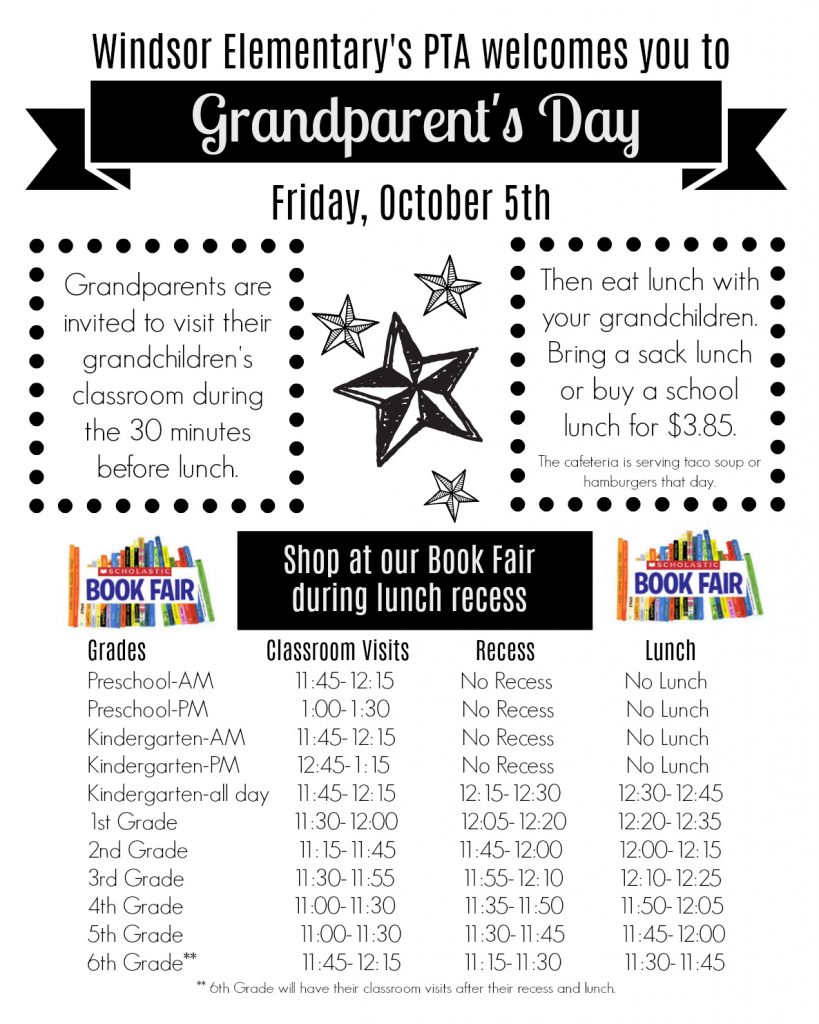 Windsor Elementary's PTA welcomes you to

Grandparent's Day

Friday, October 5th

Grandparents are invited to visit their grandchildren's classroom during the 30 minutes before lunch.

Then eat lunch with your grandchildren. Bring a sack lunch or buy a school lunch for $3.85.

The cafeteria is serving taco soup or hamburgers that day.

SCHOLASTIC BOOK FAIR

Shop at our Book Fair during lunch recess

SCHOLASTIC BOOK FAIR

| Grades | Classroom Visits | Recess | Lunch |
|---|---|---|---|
| Preschool-AM | 11:45-12:15 | No Recess | No Lunch |
| Preschool-PM | 1:00-1:30 | No Recess | No Lunch |
| Kindergarten-AM | 11:45-12:15 | No Recess | No Lunch |
| Kindergarten-PM | 12:45-1:15 | No Recess | No Lunch |
| Kindergarten-all day | 11:45-12:15 | 12:15-12:30 | 12:30-12:45 |
| 1st Grade | 11:30-12:00 | 12:05-12:20 | 12:20-12:35 |
| 2nd Grade | 11:15-11:45 | 11:45-12:00 | 12:00-12:15 |
| 3rd Grade | 11:30-11:55 | 11:55-12:10 | 12:10-12:25 |
| 4th Grade | 11:00-11:30 | 11:35-11:50 | 11:50-12:05 |
| 5th Grade | 11:00-11:30 | 11:30-11:45 | 11:45-12:00 |
| 6th Grade** | 11:45-12:15 | 11:15-11:30 | 11:30-11:45 |

** 6th Grade will have their classroom visits after their recess and lunch.